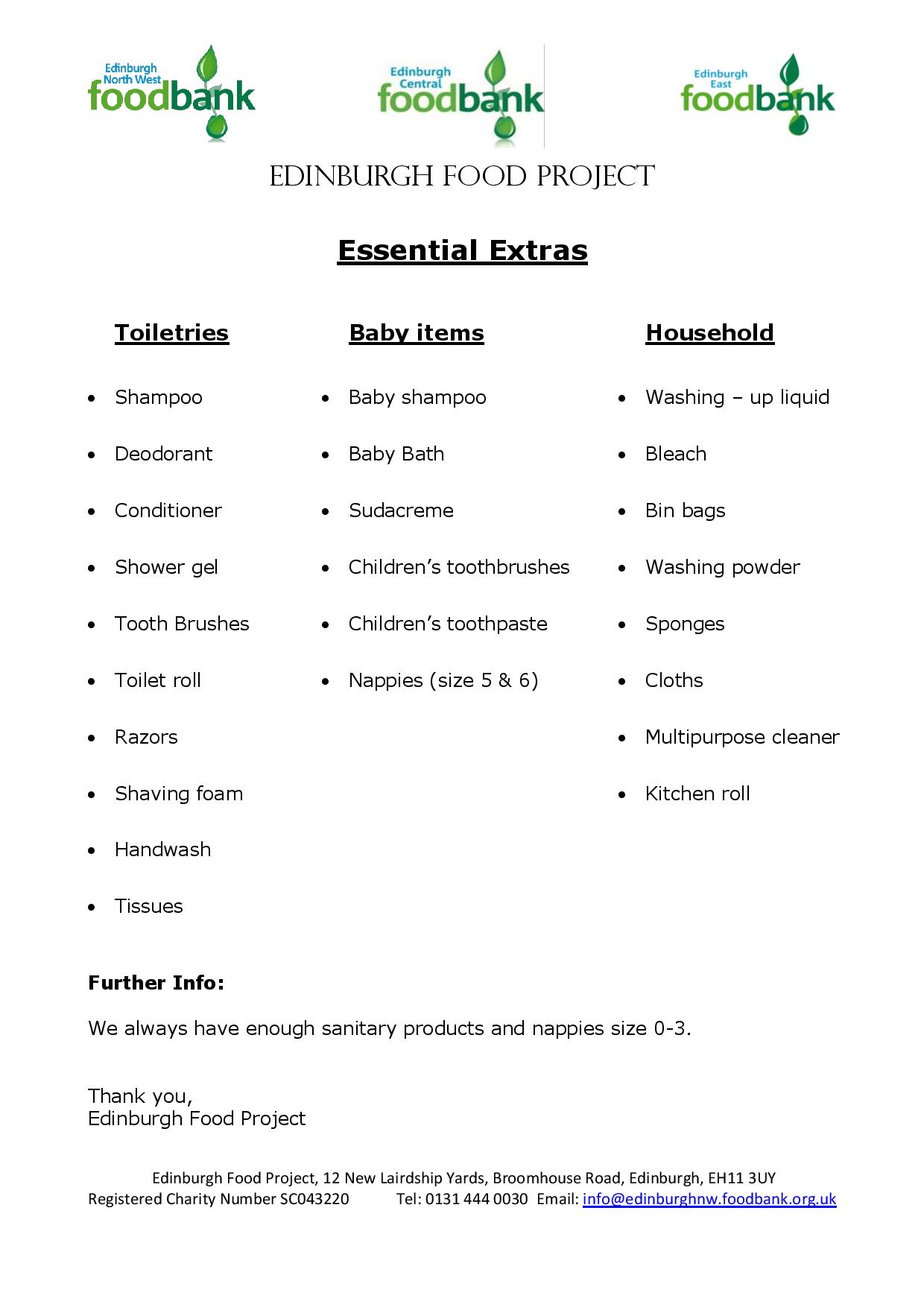 Edinburgh North West foodbank

Edinburgh Central foodbank

Edinburgh East foodbank

EDINBURGH FOOD PROJECT

Essential Extras

Toiletries

- Shampoo
- Deodorant
- Conditioner
- Shower gel
- Tooth Brushes
- Toilet roll
- Razors
- Shaving foam
- Handwash
- Tissues

Baby items

- Baby shampoo
- Baby Bath
- Sudacreme
- Children's toothbrushes
- Children's toothpaste
- Nappies (size 5 & 6)

Household

- Washing – up liquid
- Bleach
- Bin bags
- Washing powder
- Sponges
- Cloths
- Multipurpose cleaner
- Kitchen roll

Further Info:

We always have enough sanitary products and nappies size 0-3.

Thank you,
Edinburgh Food Project

Edinburgh Food Project, 12 New Lairdship Yards, Broomhouse Road, Edinburgh, EH11 3UY
Registered Charity Number SC043220 Tel: 0131 444 0030 Email: info@edinburghnw.foodbank.org.uk